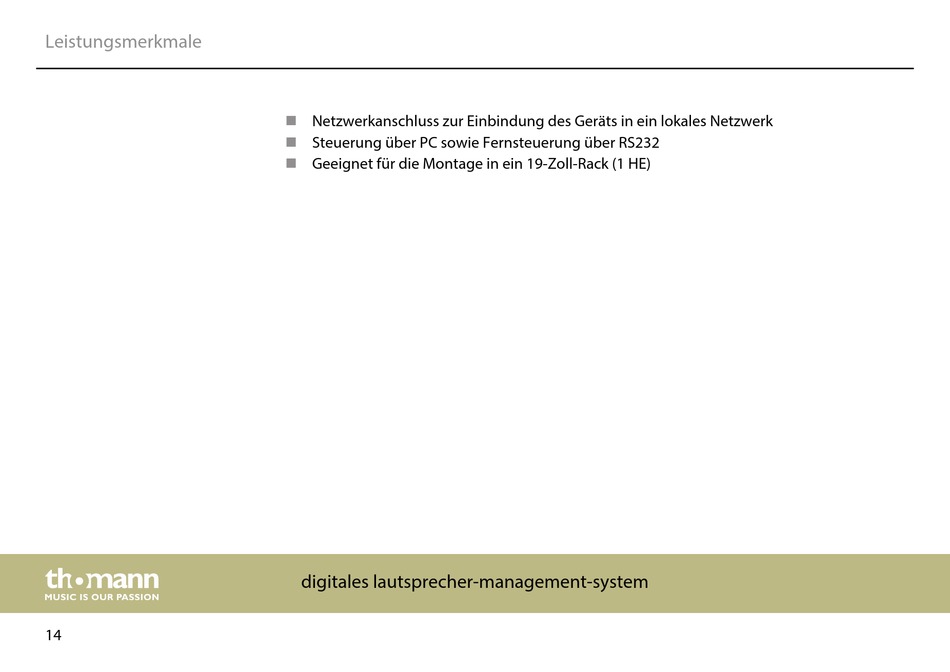 Leistungsmerkmale

■ Netzwerkanschluss zur Einbindung des Geräts in ein lokales Netzwerk
■ Steuerung über PC sowie Fernsteuerung über RS232
■ Geeignet für die Montage in ein 19-Zoll-Rack (1 HE)

th•mann
MUSIC IS OUR PASSION

digitales lautsprecher-management-system

14